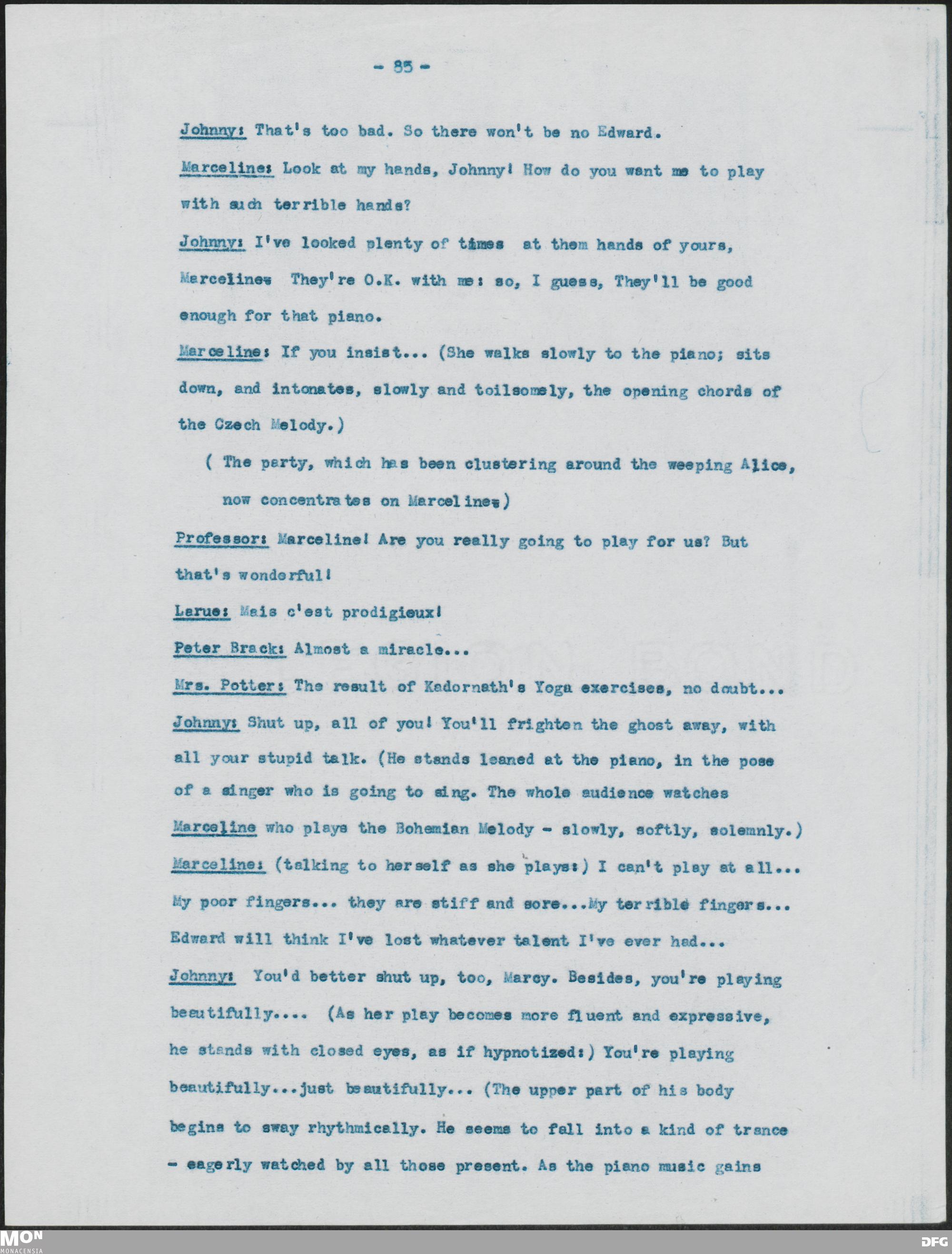 - 85 -

Johnny: That's too bad. So there won't be no Edward.

Marceline: Look at my hands, Johnny! How do you want me to play with such terrible hands?

Johnny: I've looked plenty of times at them hands of yours, Marceline. They're O.K. with me: so, I guess, They'll be good enough for that piano.

Marceline: If you insist... (She walks slowly to the piano; sits down, and intonates, slowly and toilsomely, the opening chords of the Czech Melody.)

( The party, which has been clustering around the weeping Alice, now concentrates on Marceline.)

Professor: Marceline! Are you really going to play for us? But that's wonderful!

Larue: Mais c'est prodigieux!

Peter Brack: Almost a miracle...

Mrs. Potter: The result of Kadornath's Yoga exercises, no doubt...

Johnny: Shut up, all of you! You'll frighten the ghost away, with all your stupid talk. (He stands leaned at the piano, in the pose of a singer who is going to sing. The whole audience watches Marceline who plays the Bohemian Melody - slowly, softly, solemnly.)

Marceline: (talking to herself as she plays:) I can't play at all... My poor fingers... they are stiff and sore...My terrible fingers... Edward will think I've lost whatever talent I've ever had...

Johnny: You'd better shut up, too, Marcy. Besides, you're playing beautifully.... (As her play becomes more fluent and expressive, he stands with closed eyes, as if hypnotized:) You're playing beautifully...just beautifully... (The upper part of his body begins to sway rhythmically. He seems to fall into a kind of trance - eagerly watched by all those present. As the piano music gains

MON MONACENSIA

DFG